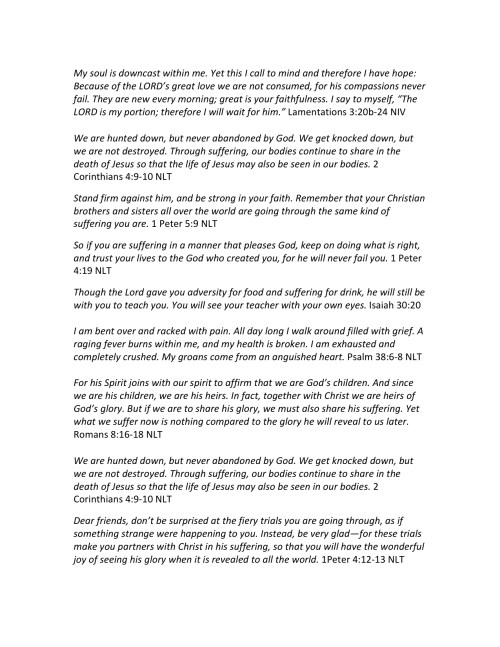 My soul is downcast within me. Yet this I call to mind and therefore I have hope: Because of the LORD's great love we are not consumed, for his compassions never fail. They are new every morning; great is your faithfulness. I say to myself, "The LORD is my portion; therefore I will wait for him." Lamentations 3:20b-24 NIV

We are hunted down, but never abandoned by God. We get knocked down, but we are not destroyed. Through suffering, our bodies continue to share in the death of Jesus so that the life of Jesus may also be seen in our bodies. 2 Corinthians 4:9-10 NLT

Stand firm against him, and be strong in your faith. Remember that your Christian brothers and sisters all over the world are going through the same kind of suffering you are. 1 Peter 5:9 NLT

So if you are suffering in a manner that pleases God, keep on doing what is right, and trust your lives to the God who created you, for he will never fail you. 1 Peter 4:19 NLT

Though the Lord gave you adversity for food and suffering for drink, he will still be with you to teach you. You will see your teacher with your own eyes. Isaiah 30:20

I am bent over and racked with pain. All day long I walk around filled with grief. A raging fever burns within me, and my health is broken. I am exhausted and completely crushed. My groans come from an anguished heart. Psalm 38:6-8 NLT

For his Spirit joins with our spirit to affirm that we are God's children. And since we are his children, we are his heirs. In fact, together with Christ we are heirs of God's glory. But if we are to share his glory, we must also share his suffering. Yet what we suffer now is nothing compared to the glory he will reveal to us later. Romans 8:16-18 NLT

We are hunted down, but never abandoned by God. We get knocked down, but we are not destroyed. Through suffering, our bodies continue to share in the death of Jesus so that the life of Jesus may also be seen in our bodies. 2 Corinthians 4:9-10 NLT

Dear friends, don't be surprised at the fiery trials you are going through, as if something strange were happening to you. Instead, be very glad—for these trials make you partners with Christ in his suffering, so that you will have the wonderful joy of seeing his glory when it is revealed to all the world. 1Peter 4:12-13 NLT